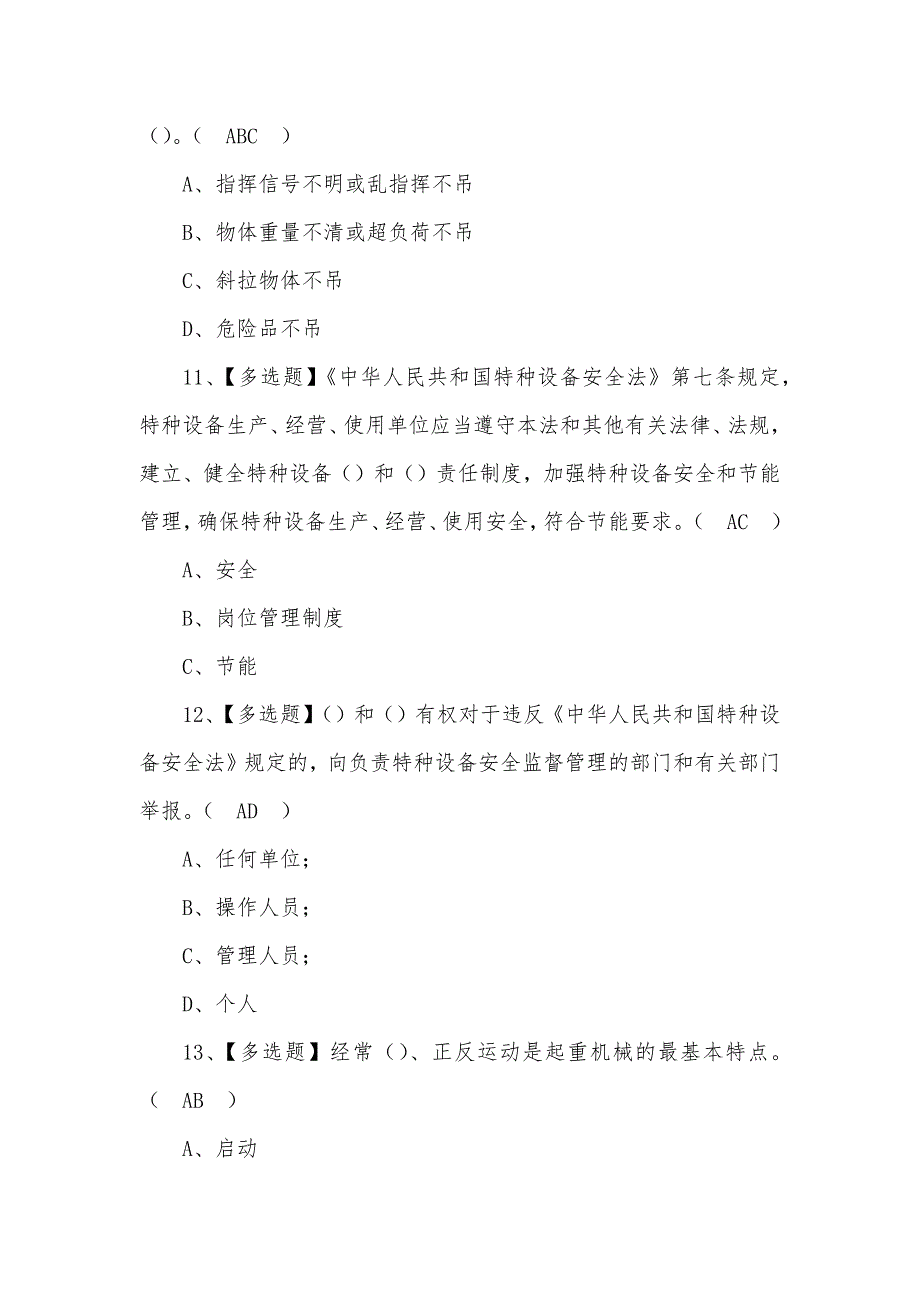 ()。( ABC )

A、指挥信号不明或乱指挥不吊

B、物体重量不清或超负荷不吊

C、斜拉物体不吊

D、危险品不吊

11、【多选题】《中华人民共和国特种设备安全法》第七条规定，特种设备生产、经营、使用单位应当遵守本法和其他有关法律、法规，建立、健全特种设备()和()责任制度，加强特种设备安全和节能管理，确保特种设备生产、经营、使用安全，符合节能要求。( AC )

A、安全

B、岗位管理制度

C、节能

12、【多选题】()和()有权对于违反《中华人民共和国特种设备安全法》规定的，向负责特种设备安全监督管理的部门和有关部门举报。( AD )

A、任何单位;

B、操作人员;

C、管理人员;

D、个人

13、【多选题】经常()、正反运动是起重机械的最基本特点。( AB )

A、启动